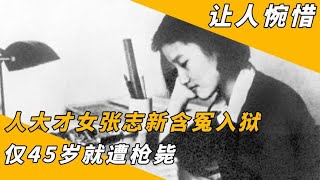 让人惋惜

人大才女张志新含冤入狱

仅45岁就遭枪毙